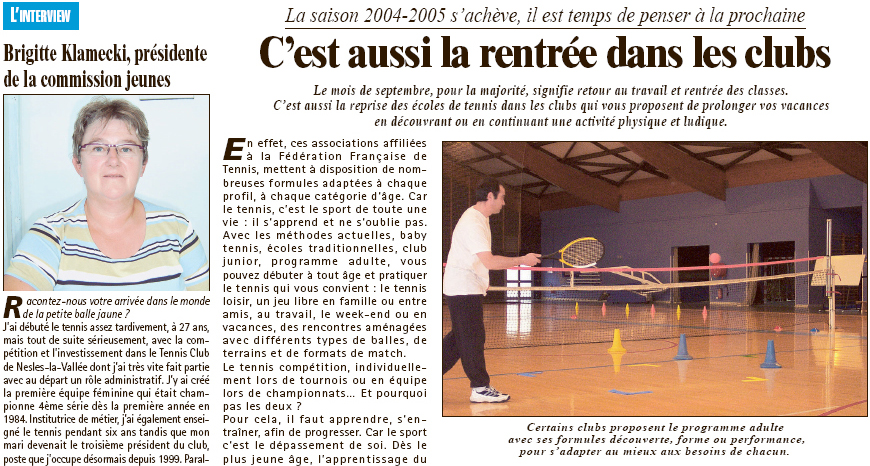 L'INTERVIEW

Brigitte Klamecki, présidente de la commission jeunes

Racontez-nous votre arrivée dans le monde de la petite balle jaune ?

J'ai débuté le tennis assez tardivement, à 27 ans, mais tout de suite sérieusement, avec la compétition et l'investissement dans le Tennis Club de Nesles-la-Vallée dont j'ai très vite fait partie avec au départ un rôle administratif. J'y ai créé la première équipe féminine qui était championne 4ème série dès la première année en 1984. Institutrice de métier, j'ai également enseigné le tennis pendant six ans tandis que mon mari devenait le troisième président du club, poste que j'occupe désormais depuis 1999. Paral-

La saison 2004-2005 s'achève, il est temps de penser à la prochaine

C'est aussi la rentrée dans les clubs

Le mois de septembre, pour la majorité, signifie retour au travail et rentrée des classes. C'est aussi la reprise des écoles de tennis dans les clubs qui vous proposent de prolonger vos vacances en découvrant ou en continuant une activité physique et ludique.

En effet, ces associations affiliées à la Fédération Française de Tennis, mettent à disposition de nombreuses formules adaptées à chaque profil, à chaque catégorie d'âge. Car le tennis, c'est le sport de toute une vie : il s'apprend et ne s'oublie pas. Avec les méthodes actuelles, baby tennis, écoles traditionnelles, club junior, programme adulte, vous pouvez débuter à tout âge et pratiquer le tennis qui vous convient : le tennis loisir, un jeu libre en famille ou entre amis, au travail, le week-end ou en vacances, des rencontres aménagées avec différents types de balles, de terrains et de formats de match.

Le tennis compétition, individuellement lors de tournois ou en équipe lors de championnats... Et pourquoi pas les deux ?

Pour cela, il faut apprendre, s'entraîner, afin de progresser. Car le sport c'est le dépassement de soi. Dès le plus jeune âge, l'apprentissage du

Certains clubs proposent le programme adulte avec ses formules découverte, forme ou performance, pour s'adapter au mieux aux besoins de chacun.